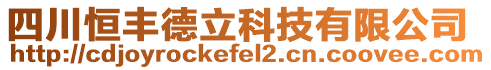 四川恒丰德立科技有限公司
http://cdjoyrockefel2.cn.coovee.com